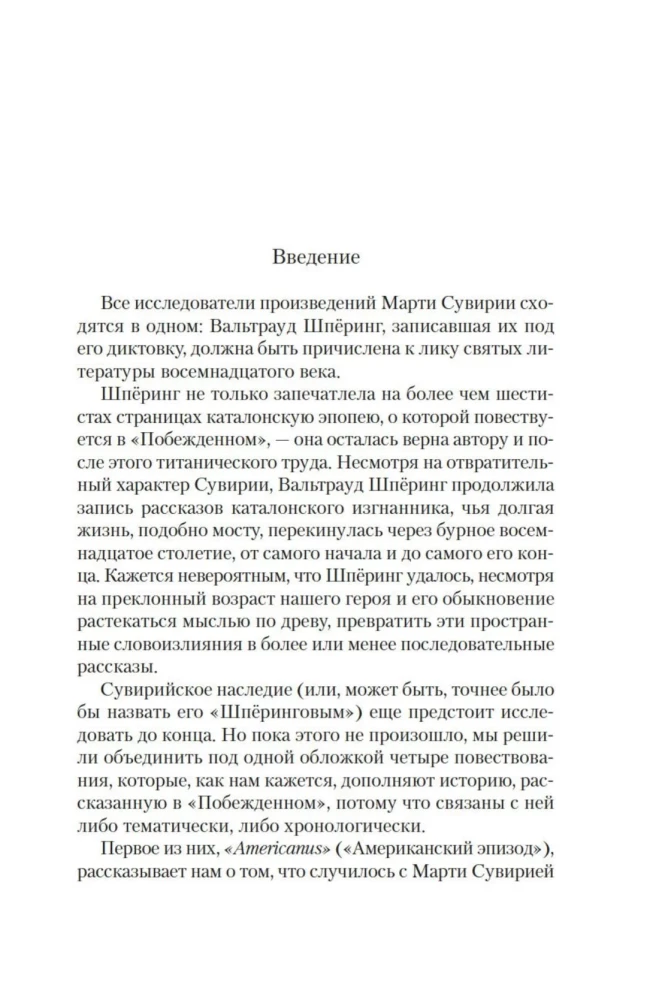 Введение

Все исследователи произведений Марти Сувирии сходятся в одном: Вальтрауд Шпёринг, записавшая их под его диктовку, должна быть причислена к лику святых литературы восемнадцатого века.

Шпёринг не только запечатлела на более чем шестистах страницах каталонскую эпопею, о которой повествуется в «Побежденном», — она осталась верна автору и после этого титанического труда. Несмотря на отвратительный характер Сувирии, Вальтрауд Шпёринг продолжила запись рассказов каталонского изгнанника, чья долгая жизнь, подобно мосту, перекинулась через бурное восемнадцатое столетие, от самого начала и до самого его конца. Кажется невероятным, что Шпёринг удалось, несмотря на преклонный возраст нашего героя и его обыкновение растекаться мыслью по древу, превратить эти пространные словоизлияния в более или менее последовательные рассказы.

Сувирийское наследие (или, может быть, точнее было бы назвать его «Шпёринговым») еще предстоит исследовать до конца. Но пока этого не произошло, мы решили объединить под одной обложкой четыре повествования, которые, как нам кажется, дополняют историю, рассказанную в «Побежденном», потому что связаны с ней либо тематически, либо хронологически.

Первое из них, «Americanus» («Американский эпизод»), рассказывает нам о том, что случилось с Марти Сувирией